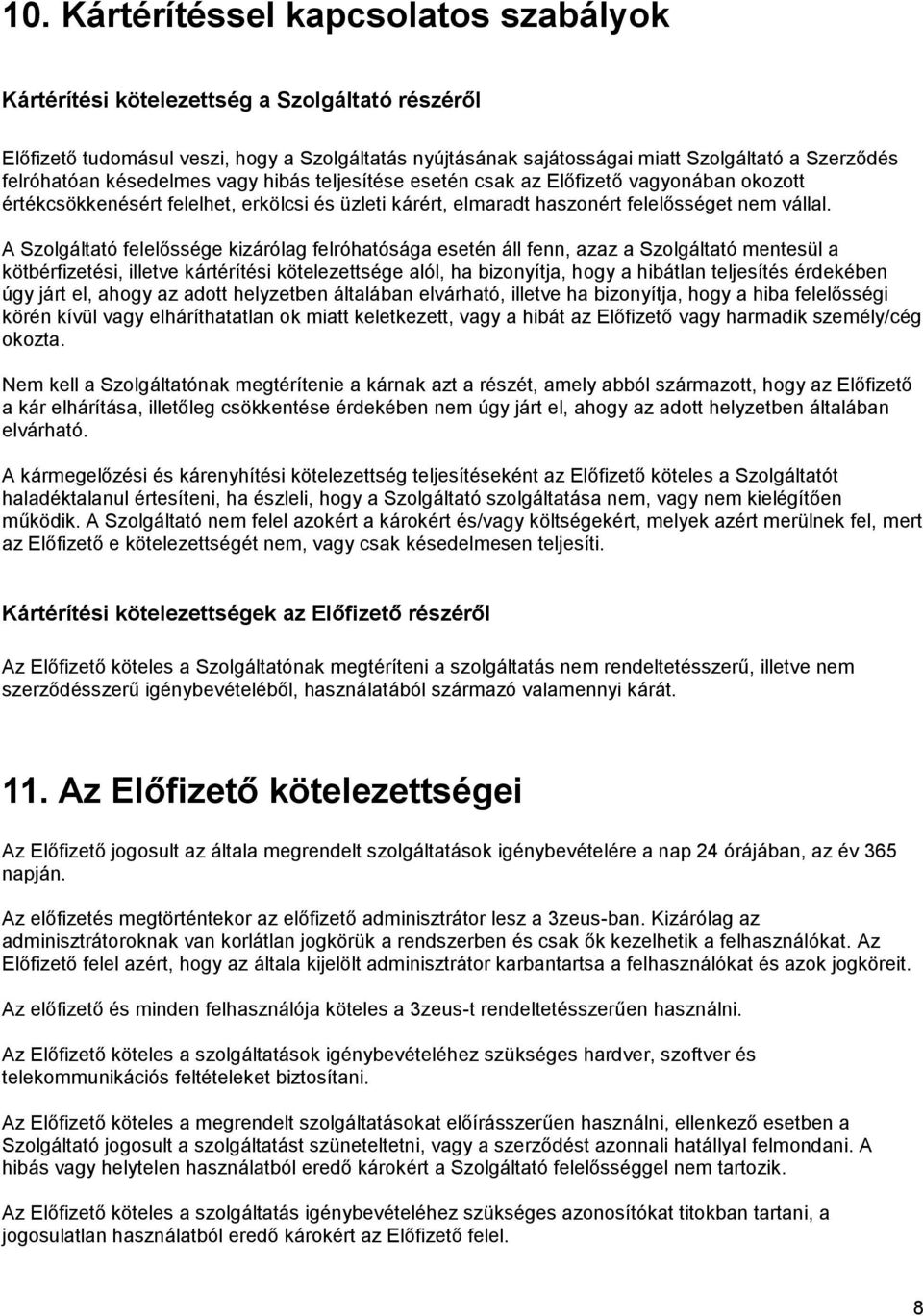 10. Kártérítéssel kapcsolatos szabályok

Kártérítési kötelezettség a Szolgáltató részéről

Előfizető tudomásul veszi, hogy a Szolgáltatás nyújtásának sajátosságai miatt Szolgáltató a Szerződés felróhatóan késedelmes vagy hibás teljesítése esetén csak az Előfizető vagyonában okozott értékcsökkenésért felelhet, erkölcsi és üzleti kárért, elmaradt haszonért felelősséget nem vállal.

A Szolgáltató felelőssége kizárólag felróhatósága esetén áll fenn, azaz a Szolgáltató mentesül a kötbérfizetési, illetve kártérítési kötelezettsége alól, ha bizonyítja, hogy a hibátlan teljesítés érdekében úgy járt el, ahogy az adott helyzetben általában elvárható, illetve ha bizonyítja, hogy a hiba felelősségi körén kívül vagy elháríthatatlan ok miatt keletkezett, vagy a hibát az Előfizető vagy harmadik személy/cég okozta.

Nem kell a Szolgáltatónak megtérítenie a kárnak azt a részét, amely abból származott, hogy az Előfizető a kár elhárítása, illetőleg csökkentése érdekében nem úgy járt el, ahogy az adott helyzetben általában elvárható.

A kármegelőzési és kárenyhítési kötelezettség teljesítéseként az Előfizető köteles a Szolgáltatót haladéktalanul értesíteni, ha észleli, hogy a Szolgáltató szolgáltatása nem, vagy nem kielégítően működik. A Szolgáltató nem felel azokért a károkért és/vagy költségekért, melyek azért merülnek fel, mert az Előfizető e kötelezettségét nem, vagy csak késedelmesen teljesíti.

Kártérítési kötelezettségek az Előfizető részéről

Az Előfizető köteles a Szolgáltatónak megtéríteni a szolgáltatás nem rendeltetésszerű, illetve nem szerződésszerű igénybevételéből, használatából származó valamennyi kárát.

11. Az Előfizető kötelezettségei

Az Előfizető jogosult az általa megrendelt szolgáltatások igénybevételére a nap 24 órájában, az év 365 napján.

Az előfizetés megtörténtekor az előfizető adminisztrátor lesz a 3zeus-ban. Kizárólag az adminisztrátoroknak van korlátlan jogkörük a rendszerben és csak ők kezelhetik a felhasználókat. Az Előfizető felel azért, hogy az általa kijelölt adminisztrátor karbantartsa a felhasználókat és azok jogköreit.

Az előfizető és minden felhasználója köteles a 3zeus-t rendeltetésszerűen használni.

Az Előfizető köteles a szolgáltatások igénybevételéhez szükséges hardver, szoftver és telekommunikációs feltételeket biztosítani.

Az Előfizető köteles a megrendelt szolgáltatásokat előírásszerűen használni, ellenkező esetben a Szolgáltató jogosult a szolgáltatást szüneteltetni, vagy a szerződést azonnali hatállyal felmondani. A hibás vagy helytelen használatból eredő károkért a Szolgáltató felelősséggel nem tartozik.

Az Előfizető köteles a szolgáltatás igénybevételéhez szükséges azonosítókat titokban tartani, a jogosulatlan használatból eredő károkért az Előfizető felel.

8